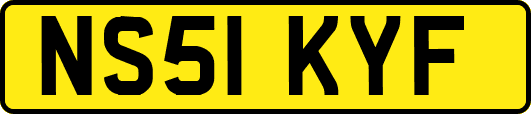 NS51 KYF